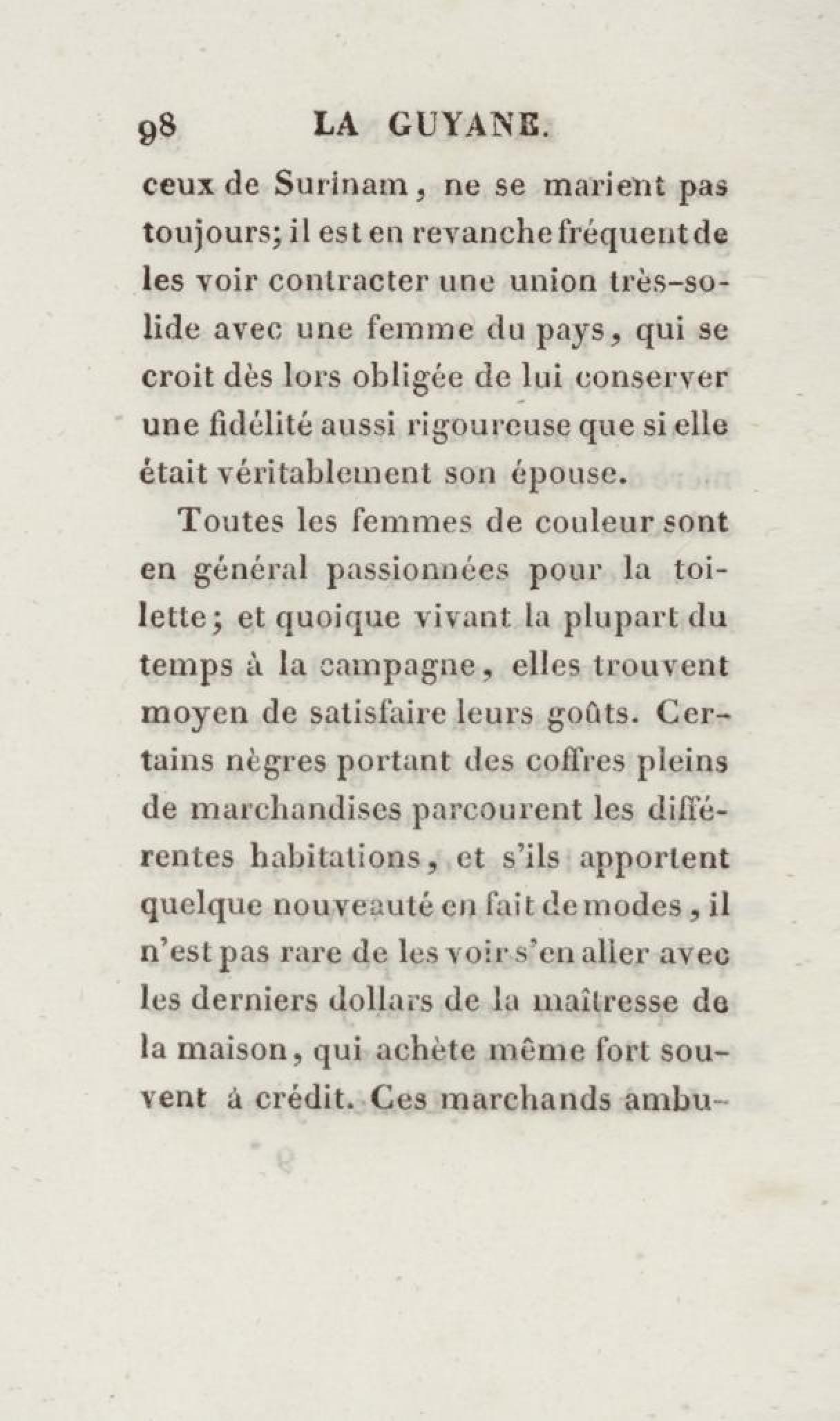 98 LA GUYANE.

ceux de Surinam, ne se marient pas toujours; il est en revanche fréquent de les voir contracter une union très-solide avec une femme du pays, qui se croit dès lors obligée de lui conserver une fidélité aussi rigoureuse que si elle était véritablement son épouse.

Toutes les femmes de couleur sont en général passionnées pour la toilette; et quoique vivant la plupart du temps à la campagne, elles trouvent moyen de satisfaire leurs goûts. Certains nègres portant des coffres pleins de marchandises parcourent les différentes habitations, et s'ils apportent quelque nouveauté en fait de modes, il n'est pas rare de les voir s'en aller avec les derniers dollars de la maîtresse de la maison, qui achète même fort souvent à crédit. Ces marchands ambu-